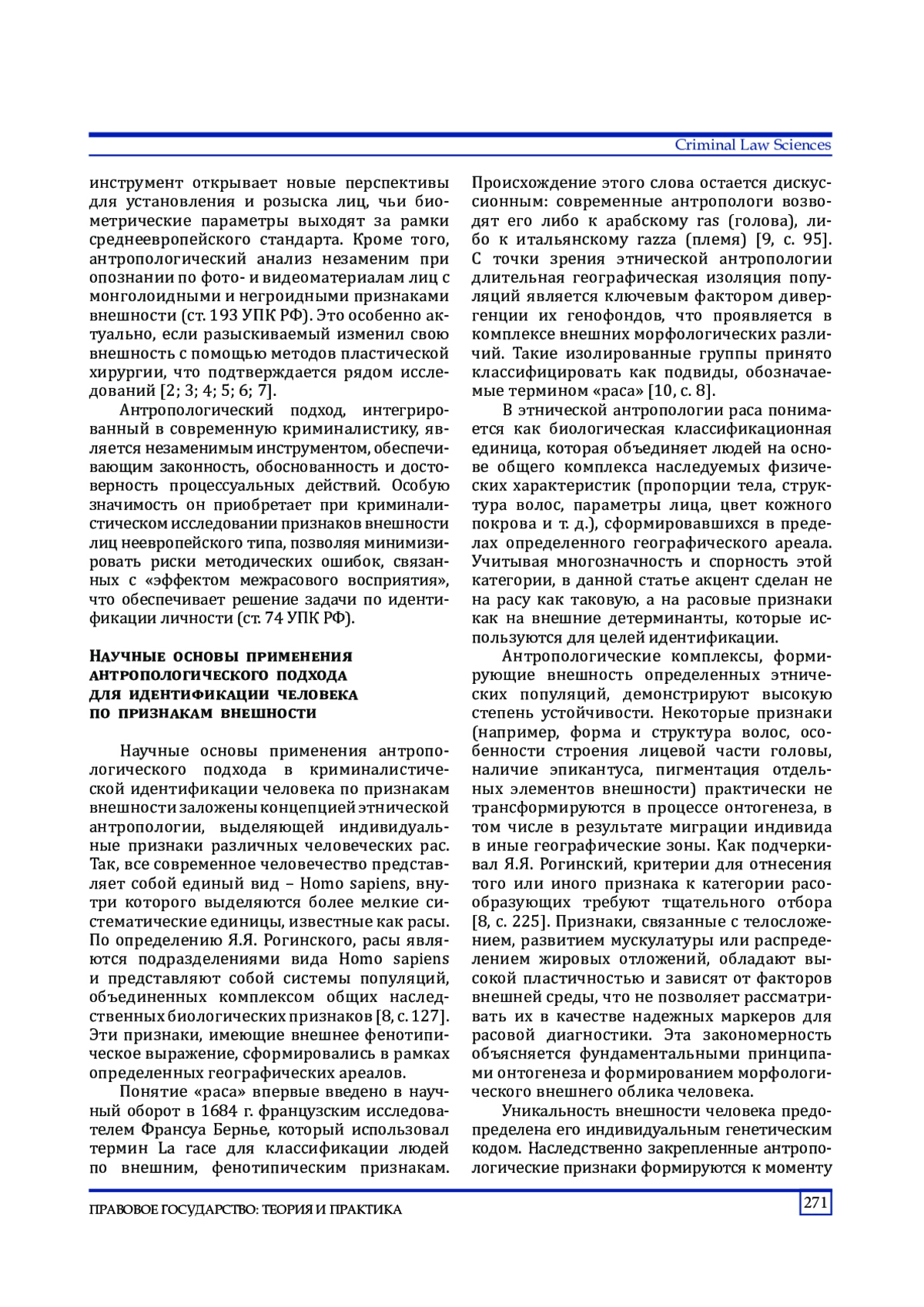 Criminal Law Sciences

инструмент открывает новые перспективы для установления и розыска лиц, чьи биометрические параметры выходят за рамки среднеевропейского стандарта. Кроме того, антропологический анализ незаменим при опознании по фото- и видеоматериалам лиц с монголоидными и негроидными признаками внешности (ст. 193 УПК РФ). Это особенно актуально, если разыскиваемый изменил свою внешность с помощью методов пластической хирургии, что подтверждается рядом исследований [2; 3; 4; 5; 6; 7].

Антропологический подход, интегрированный в современную криминалистику, является незаменимым инструментом, обеспечивающим законность, обоснованность и достоверность процессуальных действий. Особую значимость он приобретает при криминалистическом исследовании признаков внешности лиц неевропейского типа, позволяя минимизировать риски методических ошибок, связанных с «эффектом межрасового восприятия», что обеспечивает решение задачи по идентификации личности (ст. 74 УПК РФ).

Научные основы применения антропологического подхода для идентификации человека по признакам внешности

Научные основы применения антропологического подхода в криминалистической идентификации человека по признакам внешности заложены концепцией этнической антропологии, выделяющей индивидуальные признаки различных человеческих рас. Так, все современное человечество представляет собой единый вид – Homo sapiens, внутри которого выделяются более мелкие систематические единицы, известные как расы. По определению Я.Я. Рогинского, расы являются подразделениями вида Homo sapiens и представляют собой системы популяций, объединенных комплексом общих наследственных биологических признаков [8, с. 127]. Эти признаки, имеющие внешнее фенотипическое выражение, сформировались в рамках определенных географических ареалов.

Понятие «раса» впервые введено в научный оборот в 1684 г. французским исследователем Франсуа Бернье, который использовал термин La race для классификации людей по внешним, фенотипическим признакам. Происхождение этого слова остается дискуссионным: современные антропологи возводят его либо к арабскому ras (голова), либо к итальянскому razza (племя) [9, с. 95]. С точки зрения этнической антропологии длительная географическая изоляция популяций является ключевым фактором дивергенции их генофондов, что проявляется в комплексе внешних морфологических различий. Такие изолированные группы принято классифицировать как подвиды, обозначаемые термином «раса» [10, с. 8].

В этнической антропологии раса понимается как биологическая классификационная единица, которая объединяет людей на основе общего комплекса наследуемых физических характеристик (пропорции тела, структура волос, параметры лица, цвет кожного покрова и т. д.), сформировавшихся в пределах определенного географического ареала. Учитывая многозначность и спорность этой категории, в данной статье акцент сделан не на расу как таковую, а на расовые признаки как на внешние детерминанты, которые используются для целей идентификации.

Антропологические комплексы, формирующие внешность определенных этнических популяций, демонстрируют высокую степень устойчивости. Некоторые признаки (например, форма и структура волос, особенности строения лицевой части головы, наличие эпикантуса, пигментация отдельных элементов внешности) практически не трансформируются в процессе онтогенеза, в том числе в результате миграции индивида в иные географические зоны. Как подчеркивал Я.Я. Рогинский, критерии для отнесения того или иного признака к категории расообразующих требуют тщательного отбора [8, с. 225]. Признаки, связанные с телосложением, развитием мускулатуры или распределением жировых отложений, обладают высокой пластичностью и зависят от факторов внешней среды, что не позволяет рассматривать их в качестве надежных маркеров для расовой диагностики. Эта закономерность объясняется фундаментальными принципами онтогенеза и формированием морфологического внешнего облика человека.

Уникальность внешности человека предопределена его индивидуальным генетическим кодом. Наследственно закрепленные антропологические признаки формируются к моменту

ПРАВОВОЕ ГОСУДАРСТВО: ТЕОРИЯ И ПРАКТИКА

271